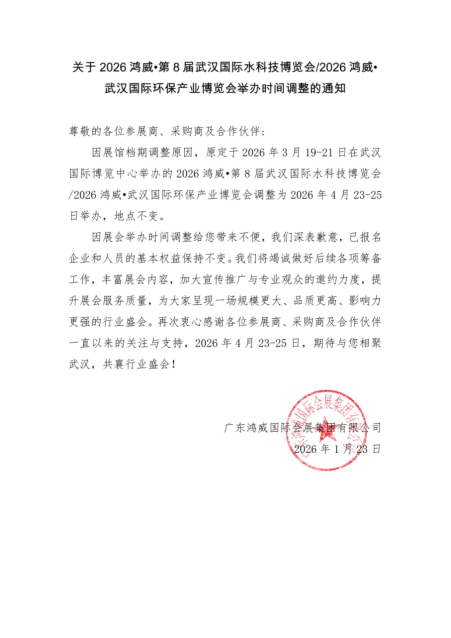 关于 2026 鸿威•第 8 届武汉国际水科技博览会/2026 鸿威•武汉国际环保产业博览会举办时间调整的通知

尊敬的各位参展商、采购商及合作伙伴：

因展馆档期调整原因，原定于 2026 年 3 月 19-21 日在武汉国际博览中心举办的 2026 鸿威•第 8 届武汉国际水科技博览会/2026 鸿威•武汉国际环保产业博览会调整为 2026 年 4 月 23-25 日举办，地点不变。

因展会举办时间调整给您带来不便，我们深表歉意，已报名企业和人员的基本权益保持不变。我们将竭诚做好后续各项筹备工作，丰富展会内容，加大宣传推广与专业观众的邀约力度，提升展会服务质量，为大家呈现一场规模更大、品质更高、影响力更强的行业盛会。再次衷心感谢各位参展商、采购商及合作伙伴一直以来的关注与支持，2026 年 4 月 23-25 日，期待与您相聚武汉，共襄行业盛会！

广东鸿威国际会展集团有限公司
2026 年 1 月 23 日

广东鸿威国际会展集团有限公司